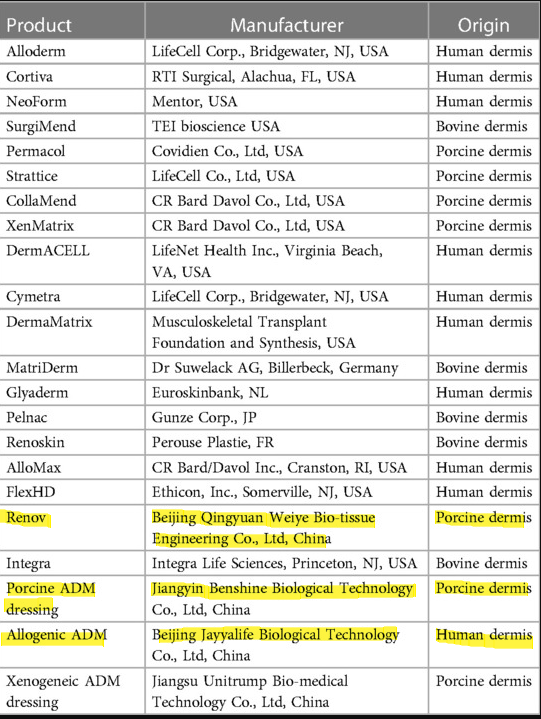 | Product | Manufacturer | Origin |
|---|---|---|
| Alloderm | LifeCell Corp., Bridgewater, NJ, USA | Human dermis |
| Cortiva | RTI Surgical, Alachua, FL, USA | Human dermis |
| NeoForm | Mentor, USA | Human dermis |
| SurgiMend | TEI bioscience USA | Bovine dermis |
| Permacol | Covidien Co., Ltd, USA | Porcine dermis |
| Strattice | LifeCell Co., Ltd, USA | Porcine dermis |
| CollaMend | CR Bard Davol Co., Ltd, USA | Porcine dermis |
| XenMatrix | CR Bard Davol Co., Ltd, USA | Porcine dermis |
| DermACELL | LifeNet Health Inc., Virginia Beach, VA, USA | Human dermis |
| Cymetra | LifeCell Corp., Bridgewater, NJ, USA | Human dermis |
| DermaMatrix | Musculoskeletal Transplant Foundation and Synthesis, USA | Human dermis |
| MatriDerm | Dr Suwelack AG, Billerbeck, Germany | Bovine dermis |
| Glyaderm | Euroskinbank, NL | Human dermis |
| Pelnac | Gunze Corp., JP | Bovine dermis |
| Renoskin | Perouse Plastie, FR | Bovine dermis |
| AlloMax | CR Bard/Davol Inc., Cranston, RI, USA | Human dermis |
| FlexHD | Ethicon, Inc., Somerville, NJ, USA | Human dermis |
| Renov | Beijing Qingyuan Weiye Bio-tissue Engineering Co., Ltd, China | Porcine dermis |
| Integra | Integra Life Sciences, Princeton, NJ, USA | Bovine dermis |
| Porcine ADM dressing | Jiangyin Benshine Biological Technology Co., Ltd, China | Porcine dermis |
| Allogenic ADM | Beijing Jayyalife Biological Technology Co., Ltd, China | Human dermis |
| Xenogeneic ADM dressing | Jiangsu Unitrump Bio-medical Technology Co., Ltd, China | Porcine dermis |